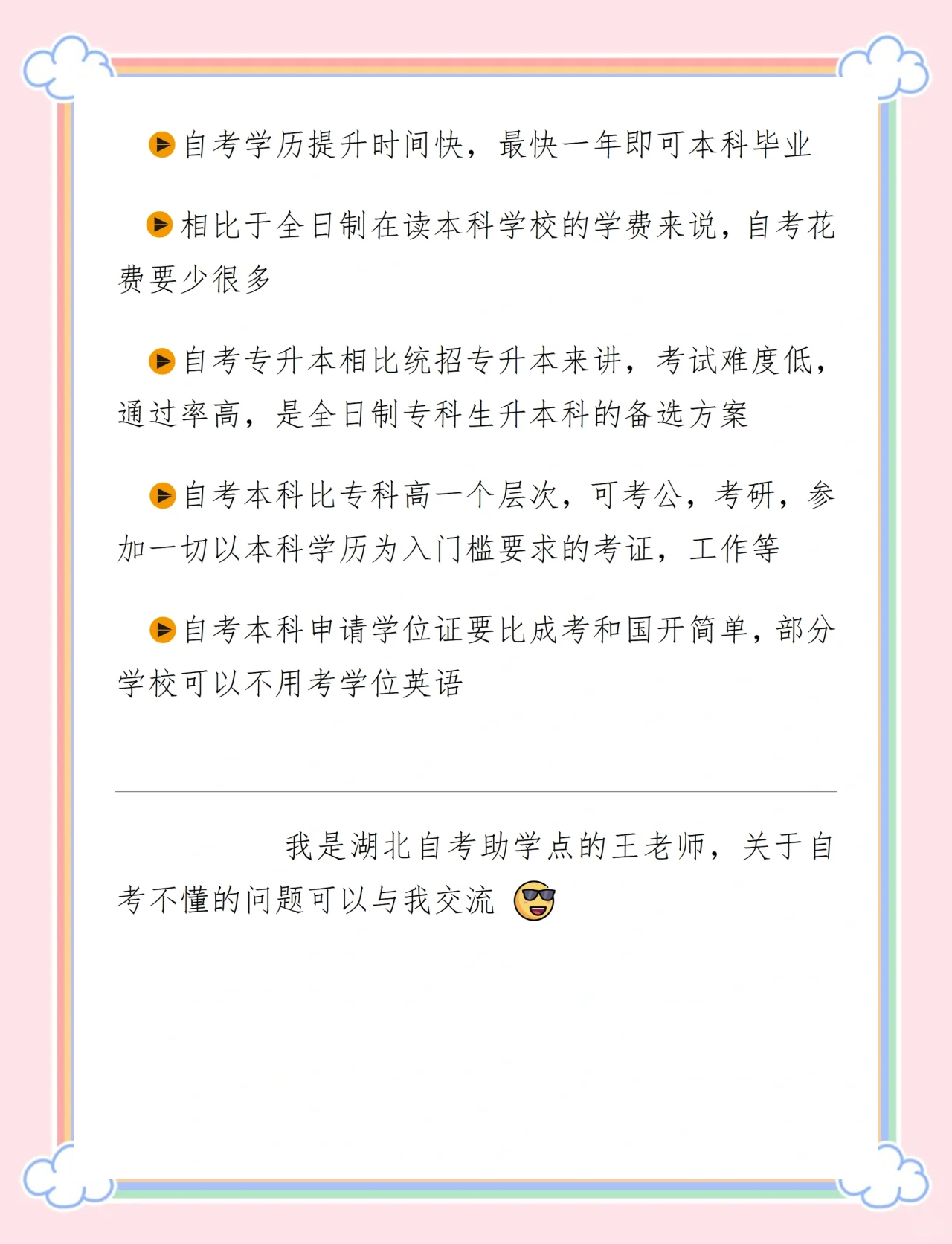 ▶自考学历提升时间快，最快一年即可本科毕业

▶相比于全日制在读本科学校的学费来说，自考花费要少很多

▶自考专升本相比统招专升本来讲，考试难度低，通过率高，是全日制专科生升本科的备选方案

▶自考本科比专科高一个层次，可考公，考研，参加一切以本科学历为入门槛要求的考证，工作等

▶自考本科申请学位证要比成考和国开简单，部分学校可以不用考学位英语

我是湖北自考助学点的王老师，关于自考不懂的问题可以与我交流 😎